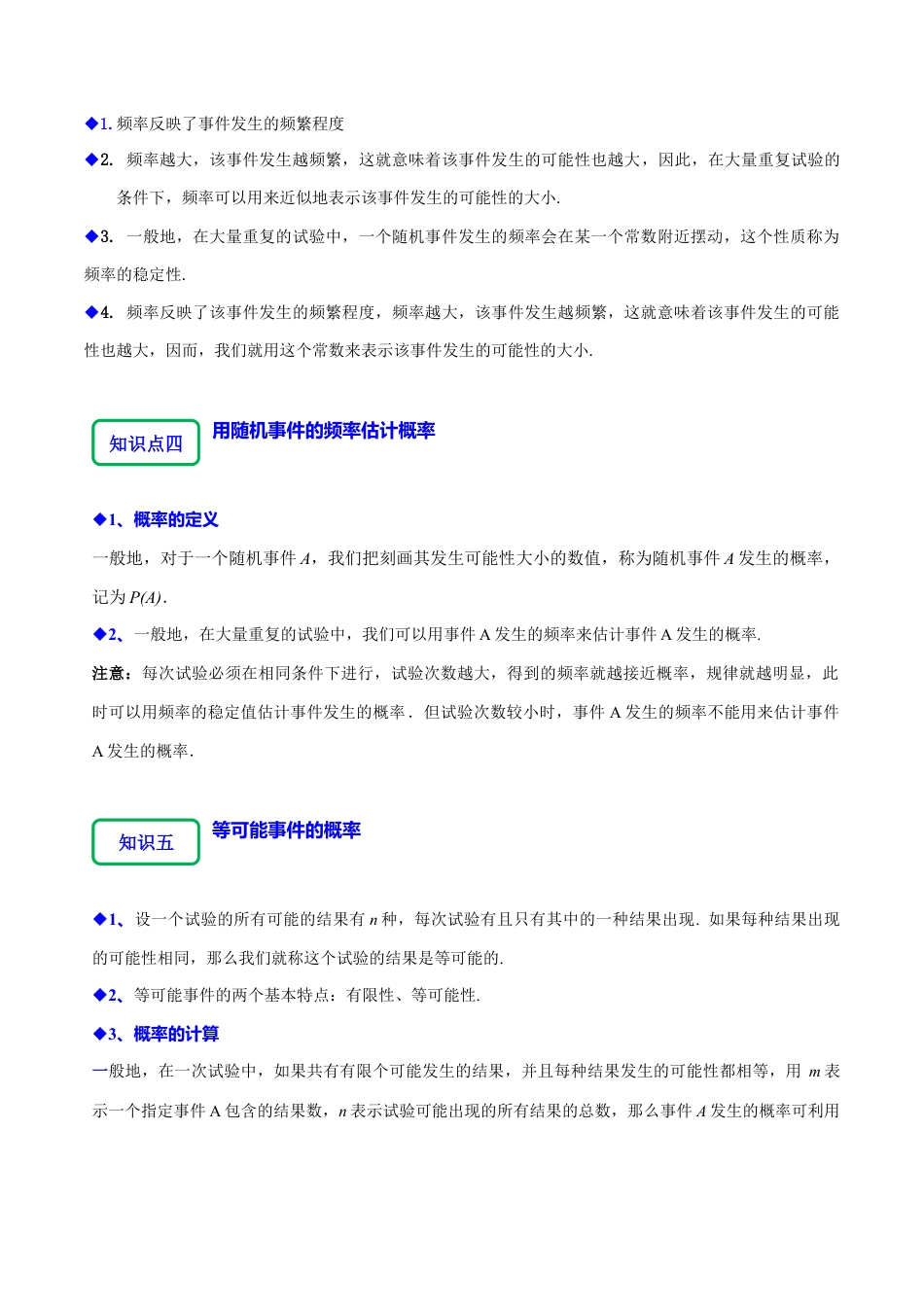 ◆1. 频率反映了事件发生的频繁程度

◆2. 频率越大，该事件发生越频繁，这就意味着该事件发生的可能性也越大，因此，在大量重复试验的条件下，频率可以用来近似地表示该事件发生的可能性的大小.

◆3. 一般地，在大量重复的试验中，一个随机事件发生的频率会在某一个常数附近摆动，这个性质称为频率的稳定性.

◆4. 频率反映了该事件发生的频繁程度，频率越大，该事件发生越频繁，这就意味着该事件发生的可能性也越大，因而，我们就用这个常数来表示该事件发生的可能性的大小.

知识点四 用随机事件的频率估计概率

◆1、概率的定义

一般地，对于一个随机事件 $A$，我们把刻画其发生可能性大小的数值，称为随机事件 $A$ 发生的概率，记为 $P(A)$.

◆2、一般地，在大量重复的试验中，我们可以用事件 A 发生的频率来估计事件 A 发生的概率.

注意：每次试验必须在相同条件下进行，试验次数越大，得到的频率就越接近概率，规律就越明显，此时可以用频率的稳定值估计事件发生的概率．但试验次数较小时，事件 A 发生的频率不能用来估计事件 A 发生的概率.

知识五 等可能事件的概率

◆1、设一个试验的所有可能的结果有 $n$ 种，每次试验有且只有其中的一种结果出现. 如果每种结果出现的可能性相同，那么我们就称这个试验的结果是等可能的.

◆2、等可能事件的两个基本特点：有限性、等可能性.

◆3、概率的计算

一般地，在一次试验中，如果共有有限个可能发生的结果，并且每种结果发生的可能性都相等，用 $m$ 表示一个指定事件 A 包含的结果数，$n$ 表示试验可能出现的所有结果的总数，那么事件 $A$ 发生的概率可利用